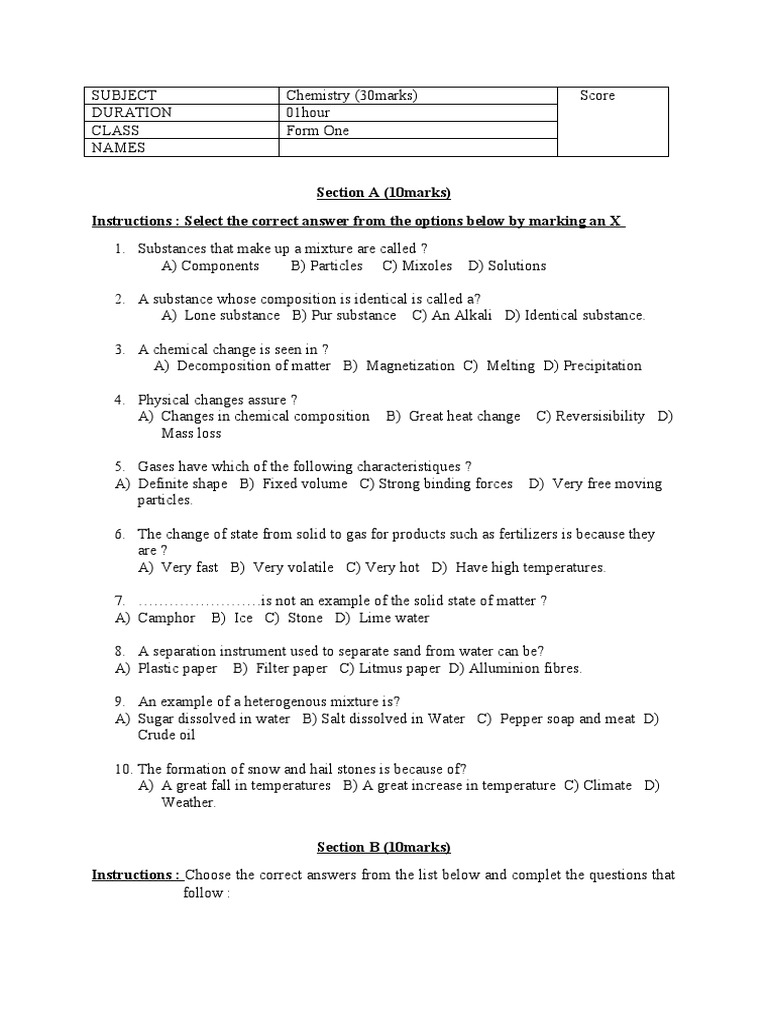 | SUBJECT | Chemistry (30marks) | Score |
|---|---|---|
| DURATION | 01hour | |
| CLASS | Form One | |
| NAMES | | |

Section A (10marks)

Instructions : Select the correct answer from the options below by marking an X

1. Substances that make up a mixture are called ?
A) Components B) Particles C) Mixoles D) Solutions

2. A substance whose composition is identical is called a?
A) Lone substance B) Pur substance C) An Alkali D) Identical substance.

3. A chemical change is seen in ?
A) Decomposition of matter B) Magnetization C) Melting D) Precipitation

4. Physical changes assure ?
A) Changes in chemical composition B) Great heat change C) Reversisibility D) Mass loss

5. Gases have which of the following characteristiques ?
A) Definite shape B) Fixed volume C) Strong binding forces D) Very free moving particles.

6. The change of state from solid to gas for products such as fertilizers is because they are ?
A) Very fast B) Very volatile C) Very hot D) Have high temperatures.

7. ……………………is not an example of the solid state of matter ?
A) Camphor B) Ice C) Stone D) Lime water

8. A separation instrument used to separate sand from water can be?
A) Plastic paper B) Filter paper C) Litmus paper D) Alluminion fibres.

9. An example of a heterogenous mixture is?
A) Sugar dissolved in water B) Salt dissolved in Water C) Pepper soap and meat D) Crude oil

10. The formation of snow and hail stones is because of?
A) A great fall in temperatures B) A great increase in temperature C) Climate D) Weather.

Section B (10marks)

Instructions : Choose the correct answers from the list below and complet the questions that follow :